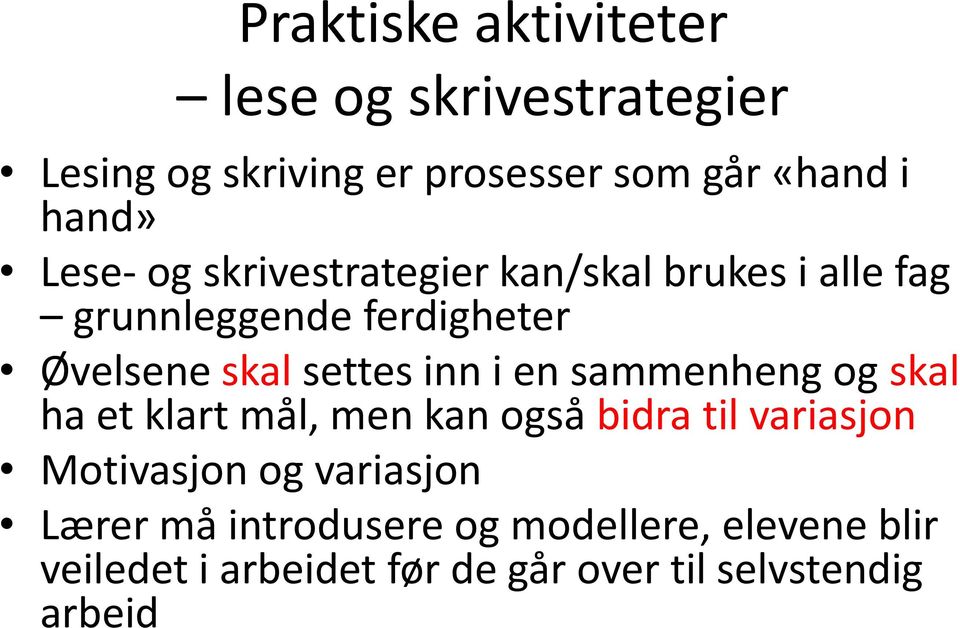 Praktiske aktiviteter
– lese og skrivestrategier

• Lesing og skriving er prosesser som går «hand i hand»
• Lese- og skrivestrategier kan/skal brukes i alle fag – grunnleggende ferdigheter
• Øvelsene skal settes inn i en sammenheng og skal ha et klart mål, men kan også bidra til variasjon
• Motivasjon og variasjon
• Lærer må introdusere og modellere, elevene blir veiledet i arbeidet før de går over til selvstendig arbeid